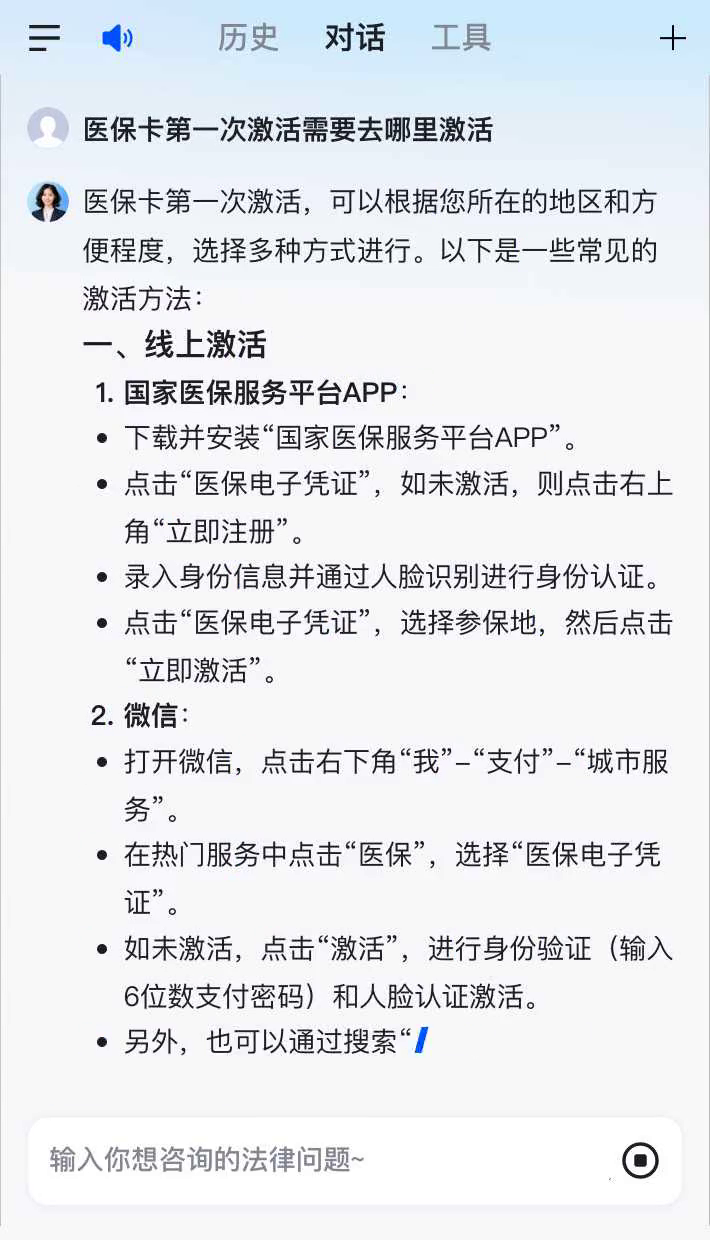 历史 对话 工具

医保卡第一次激活需要去哪里激活

医保卡第一次激活，可以根据您所在的地区和方便程度，选择多种方式进行。以下是一些常见的激活方法：

一、线上激活

1. 国家医保服务平台APP：

- 下载并安装“国家医保服务平台APP”。
- 点击“医保电子凭证”，如未激活，则点击右上角“立即注册”。
- 录入身份信息并通过人脸识别进行身份认证。
- 点击“医保电子凭证”，选择参保地，然后点击“立即激活”。

2. 微信：

- 打开微信，点击右下角“我”–“支付”–“城市服务”。
- 在热门服务中点击“医保”，选择“医保电子凭证”。
- 如未激活，点击“激活”，进行身份验证（输入6位数支付密码）和人脸认证激活。
- 另外，也可以通过搜索“

输入你想咨询的法律问题~